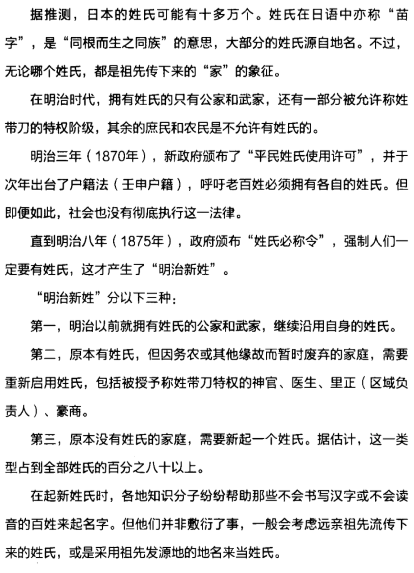 据推测，日本的姓氏可能有十多万个。姓氏在日语中亦称“苗字”，是“同根而生之同族”的意思，大部分的姓氏源自地名。不过，无论哪个姓氏，都是祖先传下来的“家”的象征。

在明治时代，拥有姓氏的只有公家和武家，还有一部分被允许称姓带刀的特权阶级，其余的庶民和农民是不允许有姓氏的。

明治三年（1870年），新政府颁布了“平民姓氏使用许可”，并于次年出台了户籍法（壬申户籍），呼吁老百姓必须拥有各自的姓氏。但即便如此，社会也没有彻底执行这一法律。

直到明治八年（1875年），政府颁布“姓氏必称令”，强制人们一定要有姓氏，这才产生了“明治新姓”。

“明治新姓”分以下三种：

第一，明治以前就拥有姓氏的公家和武家，继续沿用自身的姓氏。

第二，原本有姓氏，但因务农或其他缘故而暂时废弃的家庭，需要重新启用姓氏，包括被授予称姓带刀特权的神官、医生、里正（区域负责人）、豪商。

第三，原本没有姓氏的家庭，需要新起一个姓氏。据估计，这一类型占到全部姓氏的百分之八十以上。

在起新姓氏时，各地知识分子纷纷帮助那些不会书写汉字或不会读音的百姓来起名字。但他们并非敷衍了事，一般会考虑远亲祖先流传下来的姓氏，或是采用祖先发源地的地名来当姓氏。